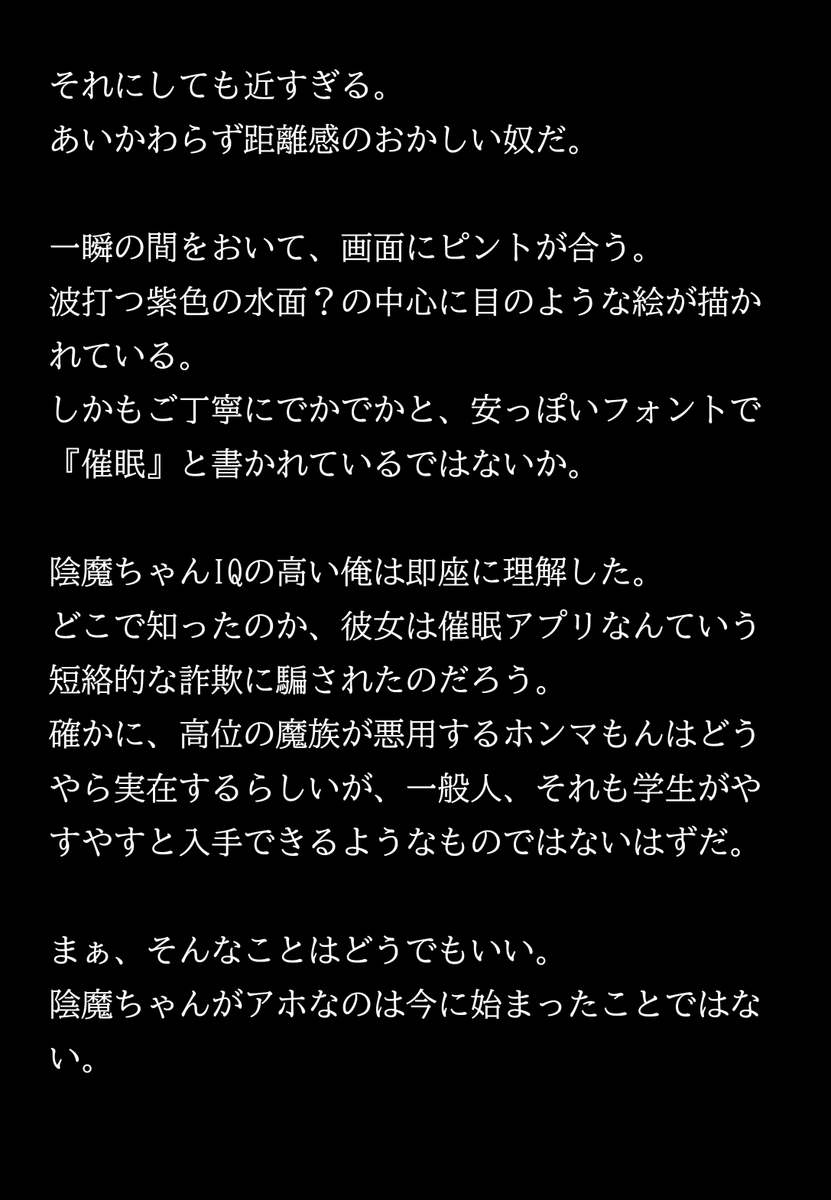 それにしても近すぎる。
あいかわらず距離感のおかしい奴だ。

一瞬の間をおいて、画面にピントが合う。
波打つ紫色の水面？の中心に目のような絵が描かれている。
しかもご丁寧にでかでかと、安っぽいフォントで『催眠』と書かれているではないか。

陰魔ちゃんIQの高い俺は即座に理解した。
どこで知ったのか、彼女は催眠アプリなんていう短絡的な詐欺に騙されたのだろう。
確かに、高位の魔族が悪用するホンマもんはどうやら実在するらしいが、一般人、それも学生がやすやすと入手できるようなものではないはずだ。

まぁ、そんなことはどうでもいい。
陰魔ちゃんがアホなのは今に始まったことではない。